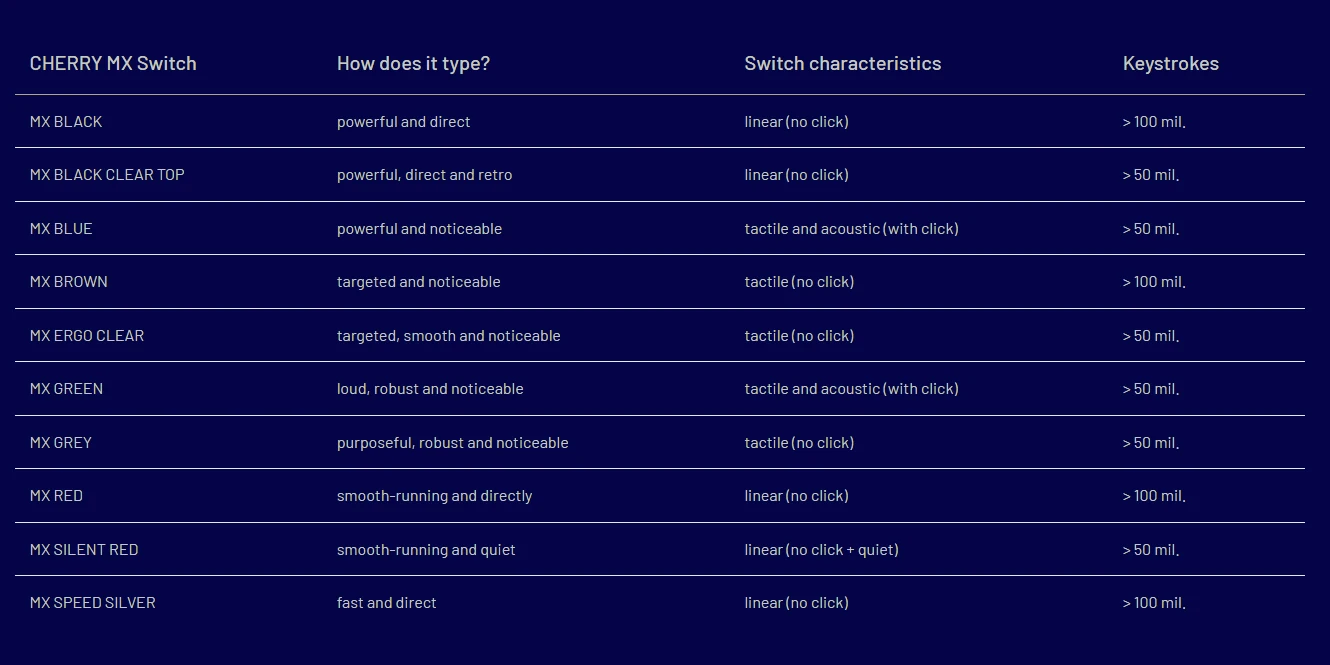 | CHERRY MX Switch | How does it type? | Switch characteristics | Keystrokes |
|---|---|---|---|
| MX BLACK | powerful and direct | linear (no click) | > 100 mil. |
| MX BLACK CLEAR TOP | powerful, direct and retro | linear (no click) | > 50 mil. |
| MX BLUE | powerful and noticeable | tactile and acoustic (with click) | > 50 mil. |
| MX BROWN | targeted and noticeable | tactile (no click) | > 100 mil. |
| MX ERGO CLEAR | targeted, smooth and noticeable | tactile (no click) | > 50 mil. |
| MX GREEN | loud, robust and noticeable | tactile and acoustic (with click) | > 50 mil. |
| MX GREY | purposeful, robust and noticeable | tactile (no click) | > 50 mil. |
| MX RED | smooth-running and directly | linear (no click) | > 100 mil. |
| MX SILENT RED | smooth-running and quiet | linear (no click + quiet) | > 50 mil. |
| MX SPEED SILVER | fast and direct | linear (no click) | > 100 mil. |